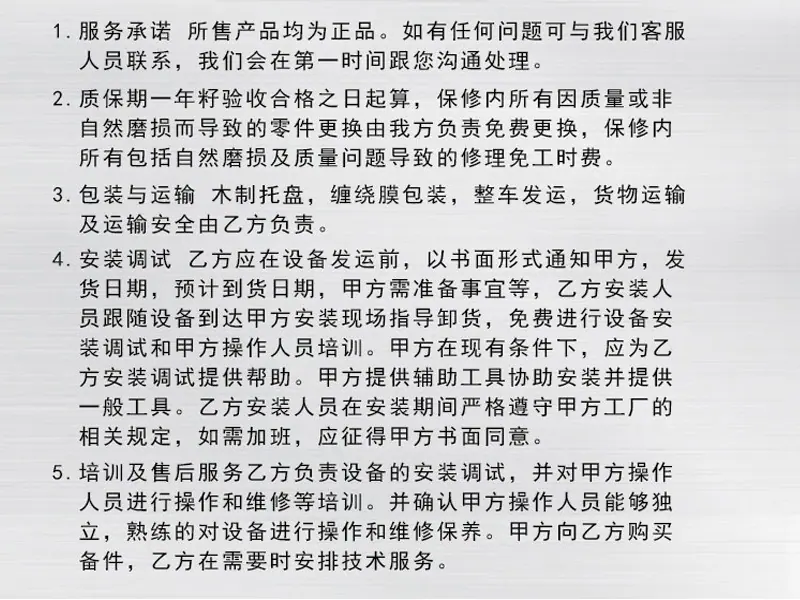 1. 服务承诺 所售产品均为正品。如有任何问题可与我们客服人员联系，我们会在第一时间跟您沟通处理。

2. 质保期一年籽验收合格之日起算，保修内所有因质量或非自然磨损而导致的零件更换由我方负责免费更换，保修内所有包括自然磨损及质量问题导致的修理免工时费。

3. 包装与运输 木制托盘，缠绕膜包装，整车发运，货物运输及运输安全由乙方负责。

4. 安装调试 乙方应在设备发运前，以书面形式通知甲方，发货日期，预计到货日期，甲方需准备事宜等，乙方安装人员跟随设备到达甲方安装现场指导卸货，免费进行设备安装调试和甲方操作人员培训。甲方在现有条件下，应为乙方安装调试提供帮助。甲方提供辅助工具协助安装并提供一般工具。乙方安装人员在安装期间严格遵守甲方工厂的相关规定，如需加班，应征得甲方书面同意。

5. 培训及售后服务乙方负责设备的安装调试，并对甲方操作人员进行操作和维修等培训。并确认甲方操作人员能够独立，熟练的对设备进行操作和维修保养。甲方向乙方购买备件，乙方在需要时安排技术服务。